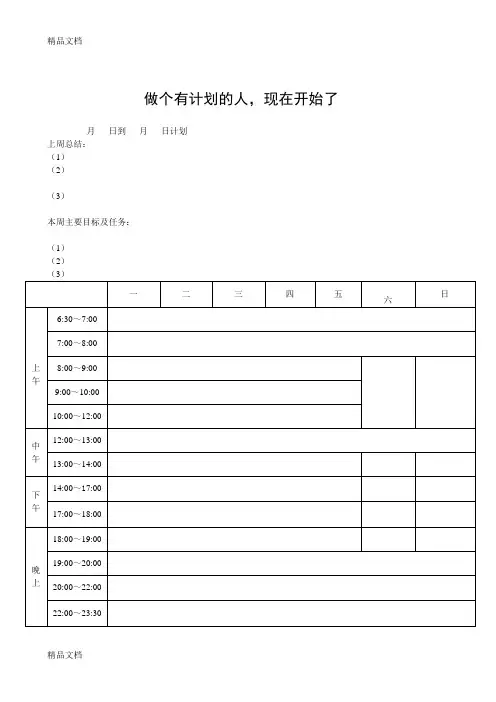 精品文档

做个有计划的人，现在开始了

月 日到 月 日计划

上周总结：

（1）

（2）

（3）

本周主要目标及任务：

（1）

（2）

（3）

| | | 一 | 二 | 三 | 四 | 五 | 六 | 日 |
|---|---|---|---|---|---|---|---|---|
| 上午 | 6:30～7:00 | | | | | | | |
| | 7:00～8:00 | | | | | | | |
| | 8:00～9:00 | | | | | | | |
| | 9:00～10:00 | | | | | | | |
| | 10:00～12:00 | | | | | | | |
| 中午 | 12:00～13:00 | | | | | | | |
| | 13:00～14:00 | | | | | | | |
| 下午 | 14:00～17:00 | | | | | | | |
| | 17:00～18:00 | | | | | | | |
| 晚上 | 18:00～19:00 | | | | | | | |
| | 19:00～20:00 | | | | | | | |
| | 20:00～22:00 | | | | | | | |
| | 22:00～23:30 | | | | | | | |

精品文档